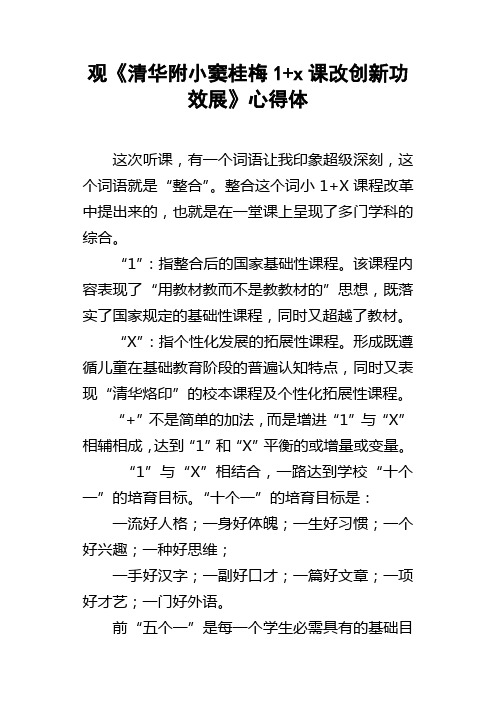 观《清华附小窦桂梅 1+x 课改创新功效展》心得体

这次听课，有一个词语让我印象超级深刻，这个词语就是“整合”。整合这个词小 1+X 课程改革中提出来的，也就是在一堂课上呈现了多门学科的综合。

“1”：指整合后的国家基础性课程。该课程内容表现了“用教材教而不是教教材的”思想，既落实了国家规定的基础性课程，同时又超越了教材。

“X”：指个性化发展的拓展性课程。形成既遵循儿童在基础教育阶段的普遍认知特点，同时又表现“清华烙印”的校本课程及个性化拓展性课程。

“+”不是简单的加法，而是增进“1”与“X”相辅相成，达到“1”和“X”平衡的或增量或变量。

“1”与“X”相结合，一路达到学校“十个一”的培育目标。“十个一”的培育目标是：

一流好人格；一身好体魄；一生好习惯；一个好兴趣；一种好思维；

一手好汉字；一副好口才；一篇好文章；一项好才艺；一门好外语。

前“五个一”是每一个学生必需具有的基础目